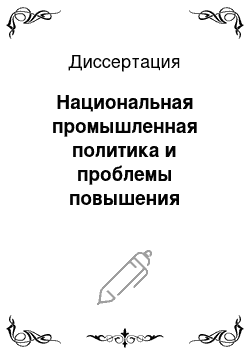 Диссертация

Национальная промышленная политика и проблемы повышения